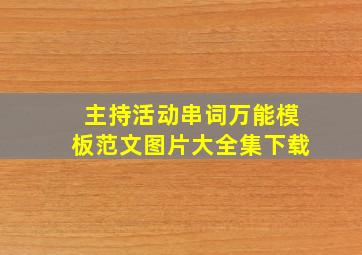 主持活动串词万能模板范文图片大全集下载